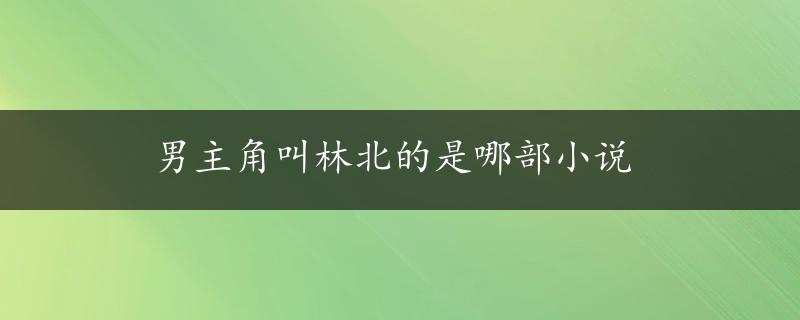 男主角叫林北的是哪部小说